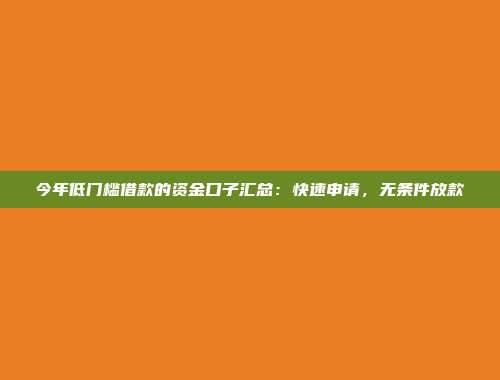 今年低门槛借款的资金口子汇总：快速申请，无条件放款